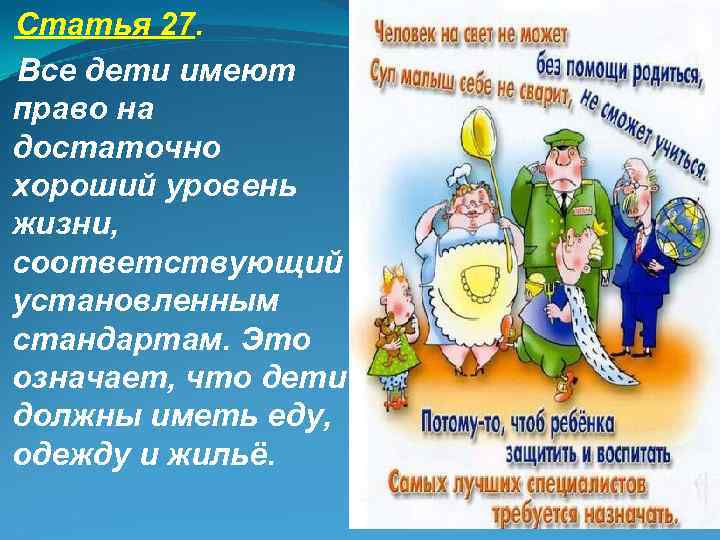 Статья 27.

Все дети имеют право на достаточно хороший уровень жизни, соответствующий установленным стандартам. Это означает, что дети должны иметь еду, одежду и жильё.

Человек на свет не может
без помощи родиться,
Суп малыш себе не сварит, не сможет учиться.

Потому-то, чтоб ребёнка
защитить и воспитать
Самых лучших специалистов
требуется назначать.